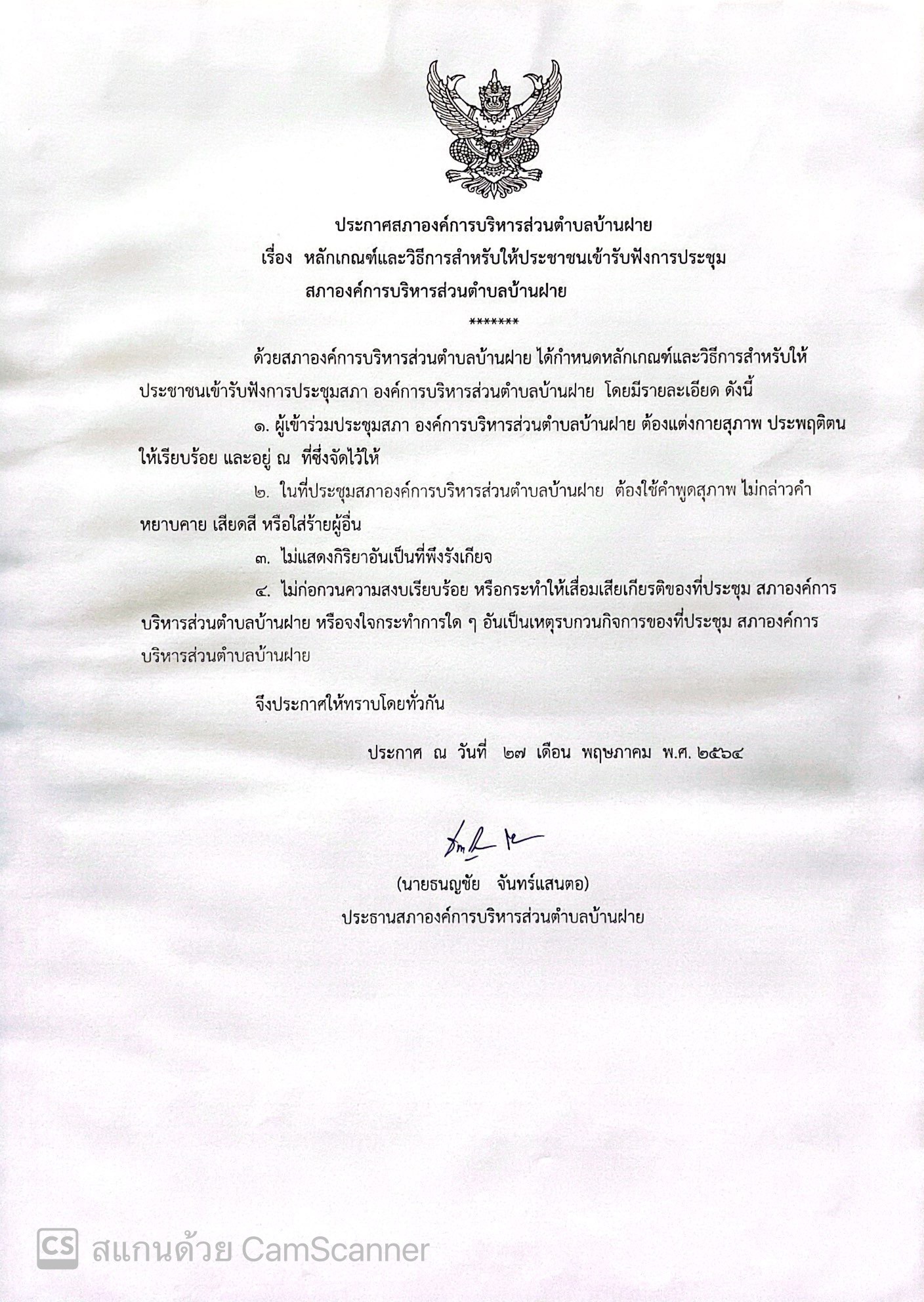 ประกาศสภาองค์การบริหารส่วนตำบลบ้านฝาย
เรื่อง หลักเกณฑ์และวิธีการสำหรับให้ประชาชนเข้ารับฟังการประชุม
สภาองค์การบริหารส่วนตำบลบ้านฝาย
*******

ด้วยสภาองค์การบริหารส่วนตำบลบ้านฝาย ได้กำหนดหลักเกณฑ์และวิธีการสำหรับให้ประชาชนเข้ารับฟังการประชุมสภา องค์การบริหารส่วนตำบลบ้านฝาย โดยมีรายละเอียด ดังนี้

๑. ผู้เข้าร่วมประชุมสภา องค์การบริหารส่วนตำบลบ้านฝาย ต้องแต่งกายสุภาพ ประพฤติตนให้เรียบร้อย และอยู่ ณ ที่ซึ่งจัดไว้ให้

๒. ในที่ประชุมสภาองค์การบริหารส่วนตำบลบ้านฝาย ต้องใช้คำพูดสุภาพ ไม่กล่าวคำหยาบคาย เสียดสี หรือใส่ร้ายผู้อื่น

๓. ไม่แสดงกิริยาอันเป็นที่พึงรังเกียจ

๔. ไม่ก่อกวนความสงบเรียบร้อย หรือกระทำให้เสื่อมเสียเกียรติของที่ประชุม สภาองค์การบริหารส่วนตำบลบ้านฝาย หรือจงใจกระทำการใด ๆ อันเป็นเหตุรบกวนกิจการของที่ประชุม สภาองค์การบริหารส่วนตำบลบ้านฝาย

จึงประกาศให้ทราบโดยทั่วกัน

ประกาศ ณ วันที่ ๒๗ เดือน พฤษภาคม พ.ศ. ๒๕๖๔

(นายธนญชัย จันทร์แสนตอ)
ประธานสภาองค์การบริหารส่วนตำบลบ้านฝาย

CS สแกนด้วย CamScanner